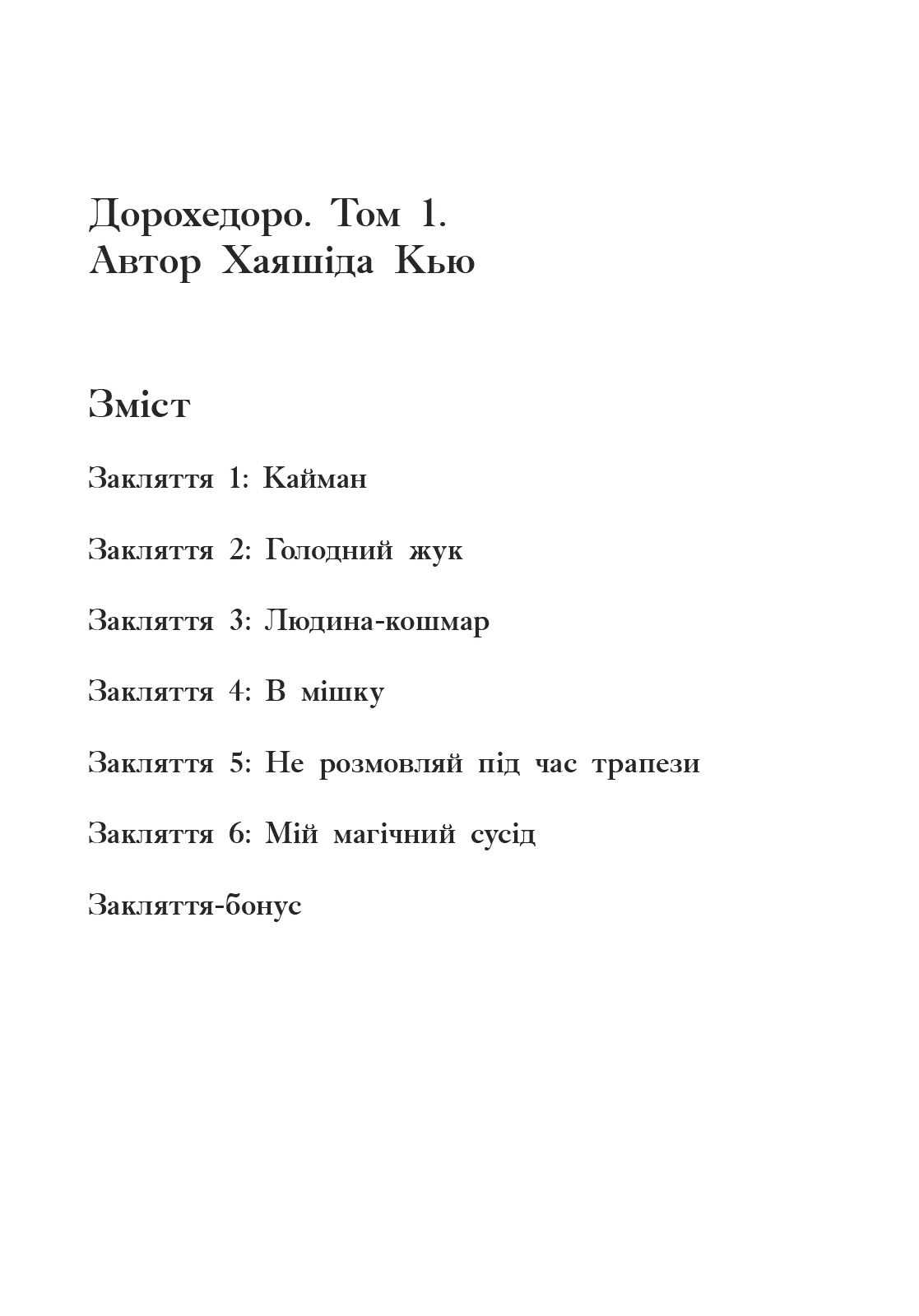 Дорохедоро. Том 1.
Автор Хаяшіда Кью

Зміст

Закляття 1: Кайман

Закляття 2: Голодний жук

Закляття 3: Людина-кошмар

Закляття 4: В мішку

Закляття 5: Не розмовляй під час трапези

Закляття 6: Мій магічний сусід

Закляття-бонус